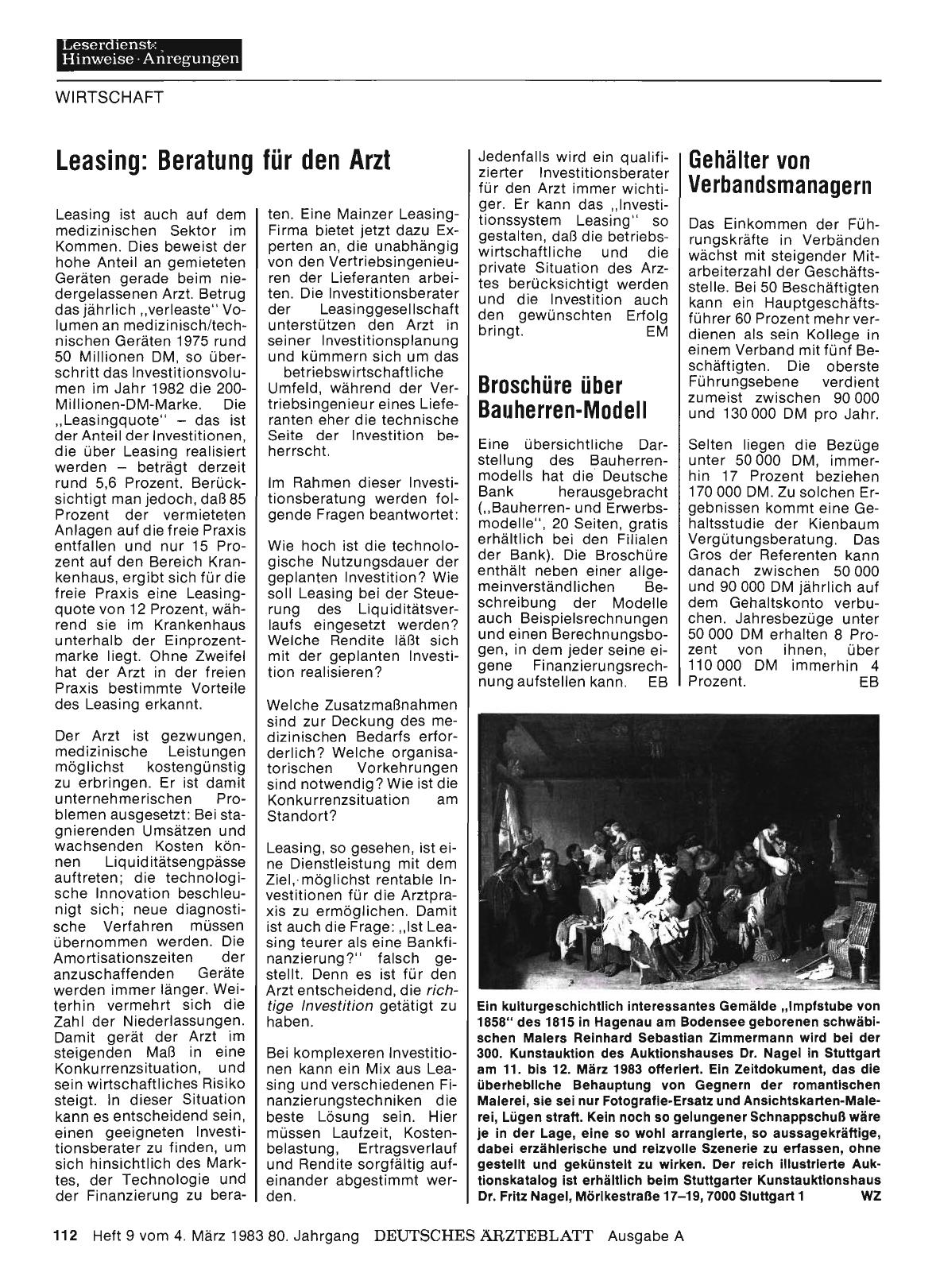 Leserdienst
Hinweise · Anregungen

WIRTSCHAFT

Leasing: Beratung für den Arzt

Leasing ist auch auf dem medizinischen Sektor im Kommen. Dies beweist der hohe Anteil an gemieteten Geräten gerade beim niedergelassenen Arzt. Betrug das jährlich „verleaste" Volumen an medizinisch/technischen Geräten 1975 rund 50 Millionen DM, so überschritt das Investitionsvolumen im Jahr 1982 die 200-Millionen-DM-Marke. Die „Leasingquote" – das ist der Anteil der Investitionen, die über Leasing realisiert werden – beträgt derzeit rund 5,6 Prozent. Berücksichtigt man jedoch, daß 85 Prozent der vermieteten Anlagen auf die freie Praxis entfallen und nur 15 Prozent auf den Bereich Krankenhaus, ergibt sich für die freie Praxis eine Leasingquote von 12 Prozent, während sie im Krankenhaus unterhalb der Einprozentmarke liegt. Ohne Zweifel hat der Arzt in der freien Praxis bestimmte Vorteile des Leasing erkannt.

Der Arzt ist gezwungen, medizinische Leistungen möglichst kostengünstig zu erbringen. Er ist damit unternehmerischen Problemen ausgesetzt: Bei stagnierenden Umsätzen und wachsenden Kosten können Liquiditätsengpässe auftreten; die technologische Innovation beschleunigt sich; neue diagnostische Verfahren müssen übernommen werden. Die Amortisationszeiten der anzuschaffenden Geräte werden immer länger. Weiterhin vermehrt sich die Zahl der Niederlassungen. Damit gerät der Arzt im steigenden Maß in eine Konkurrenzsituation, und sein wirtschaftliches Risiko steigt. In dieser Situation kann es entscheidend sein, einen geeigneten Investitionsberater zu finden, um sich hinsichtlich des Marktes, der Technologie und der Finanzierung zu beraten. Eine Mainzer Leasing-Firma bietet jetzt dazu Experten an, die unabhängig von den Vertriebsingenieuren der Lieferanten arbeiten. Die Investitionsberater der Leasinggesellschaft unterstützen den Arzt in seiner Investitionsplanung und kümmern sich um das betriebswirtschaftliche Umfeld, während der Vertriebsingenieur eines Lieferanten eher die technische Seite der Investition beherrscht.

Im Rahmen dieser Investitionsberatung werden folgende Fragen beantwortet:

Wie hoch ist die technologische Nutzungsdauer der geplanten Investition? Wie soll Leasing bei der Steuerung des Liquiditätsverlaufs eingesetzt werden? Welche Rendite läßt sich mit der geplanten Investition realisieren?

Welche Zusatzmaßnahmen sind zur Deckung des medizinischen Bedarfs erforderlich? Welche organisatorischen Vorkehrungen sind notwendig? Wie ist die Konkurrenzsituation am Standort?

Leasing, so gesehen, ist eine Dienstleistung mit dem Ziel, möglichst rentable Investitionen für die Arztpraxis zu ermöglichen. Damit ist auch die Frage: „Ist Leasing teurer als eine Bankfinanzierung?" falsch gestellt. Denn es ist für den Arzt entscheidend, die richtige Investition getätigt zu haben.

Bei komplexeren Investitionen kann ein Mix aus Leasing und verschiedenen Finanzierungstechniken die beste Lösung sein. Hier müssen Laufzeit, Kostenbelastung, Ertragsverlauf und Rendite sorgfältig aufeinander abgestimmt werden.

Jedenfalls wird ein qualifizierter Investitionsberater für den Arzt immer wichtiger. Er kann das „Investitionssystem Leasing" so gestalten, daß die betriebswirtschaftliche und die private Situation des Arztes berücksichtigt werden und die Investition auch den gewünschten Erfolg bringt. EM

Broschüre über Bauherren-Modell

Eine übersichtliche Darstellung des Bauherrenmodells hat die Deutsche Bank herausgebracht („Bauherren- und Erwerbsmodelle", 20 Seiten, gratis erhältlich bei den Filialen der Bank). Die Broschüre enthält neben einer allgemeinverständlichen Beschreibung der Modelle auch Beispielsrechnungen und einen Berechnungsbogen, in dem jeder seine eigene Finanzierungsrechnung aufstellen kann. EB

Gehälter von Verbandsmanagern

Das Einkommen der Führungskräfte in Verbänden wächst mit steigender Mitarbeiterzahl der Geschäftsstelle. Bei 50 Beschäftigten kann ein Hauptgeschäftsführer 60 Prozent mehr verdienen als sein Kollege in einem Verband mit fünf Beschäftigten. Die oberste Führungsebene verdient zumeist zwischen 90 000 und 130 000 DM pro Jahr.

Selten liegen die Bezüge unter 50 000 DM, immerhin 17 Prozent beziehen 170 000 DM. Zu solchen Ergebnissen kommt eine Gehaltsstudie der Kienbaum Vergütungsberatung. Das Gros der Referenten kann danach zwischen 50 000 und 90 000 DM jährlich auf dem Gehaltskonto verbuchen. Jahresbezüge unter 50 000 DM erhalten 8 Prozent von ihnen, über 110 000 DM immerhin 4 Prozent. EB

Ein kulturgeschichtlich interessantes Gemälde „Impfstube von 1858" des 1815 in Hagenau am Bodensee geborenen schwäbischen Malers Reinhard Sebastian Zimmermann wird bei der 300. Kunstauktion des Auktionshauses Dr. Nagel in Stuttgart am 11. bis 12. März 1983 offeriert. Ein Zeitdokument, das die überhebliche Behauptung von Gegnern der romantischen Malerei, sie sei nur Fotografie-Ersatz und Ansichtskarten-Malerei, Lügen straft. Kein noch so gelungener Schnappschuß wäre je in der Lage, eine so wohl arrangierte, so aussagekräftige, dabei erzählerische und reizvolle Szenerie zu erfassen, ohne gestellt und gekünstelt zu wirken. Der reich illustrierte Auktionskatalog ist erhältlich beim Stuttgarter Kunstauktionshaus Dr. Fritz Nagel, Mörikestraße 17–19, 7000 Stuttgart 1 WZ

112 Heft 9 vom 4. März 1983 80. Jahrgang DEUTSCHES ÄRZTEBLATT Ausgabe A